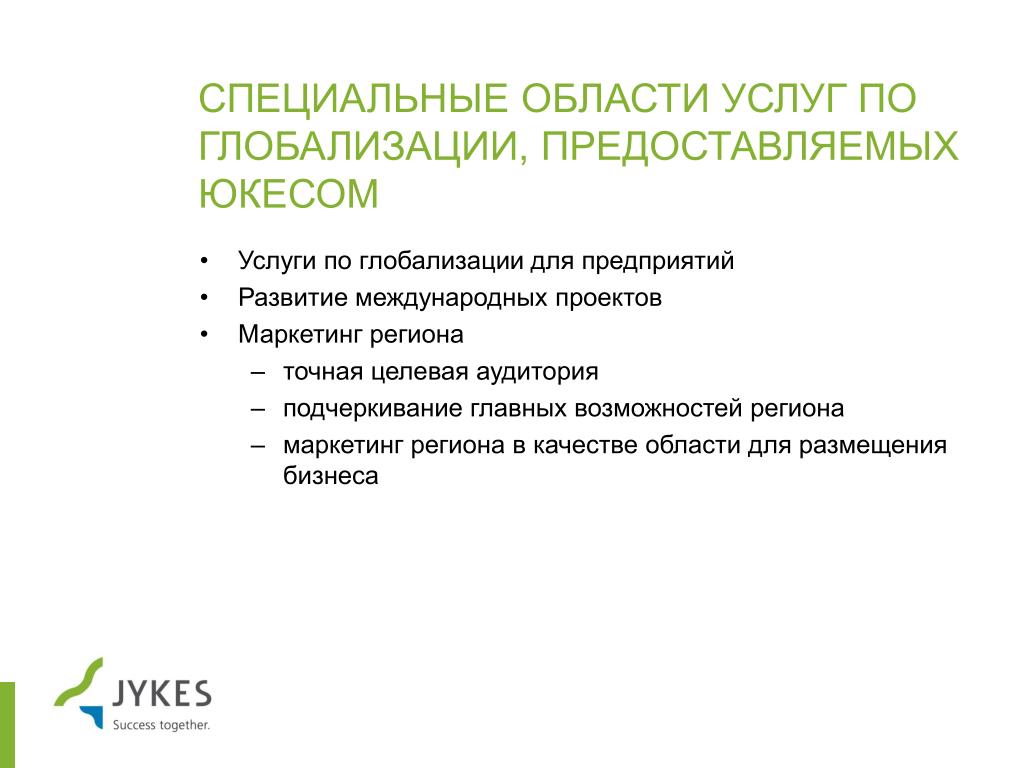 СПЕЦИАЛЬНЫЕ ОБЛАСТИ УСЛУГ ПО ГЛОБАЛИЗАЦИИ, ПРЕДОСТАВЛЯЕМЫХ ЮКЕСОМ

• Услуги по глобализации для предприятий
• Развитие международных проектов
• Маркетинг региона
 – точная целевая аудитория
 – подчеркивание главных возможностей региона
 – маркетинг региона в качестве области для размещения бизнеса

JYKES
Success together.